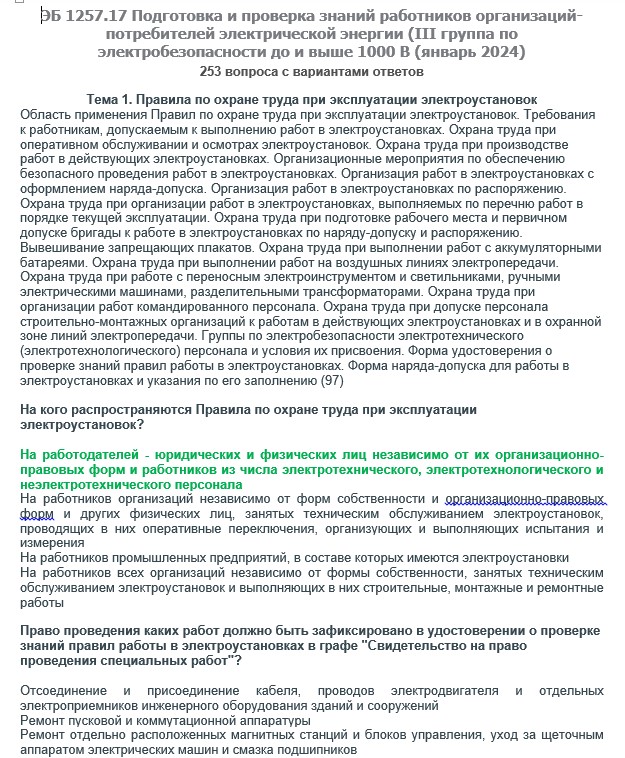 ЭБ 1257.17 Подготовка и проверка знаний работников организаций-потребителей электрической энергии (III группа по электробезопасности до и выше 1000 В (январь 2024)
253 вопроса с вариантами ответов

Тема 1. Правила по охране труда при эксплуатации электроустановок
Область применения Правил по охране труда при эксплуатации электроустановок. Требования к работникам, допускаемым к выполнению работ в электроустановках. Охрана труда при оперативном обслуживании и осмотрах электроустановок. Охрана труда при производстве работ в действующих электроустановках. Организационные мероприятия по обеспечению безопасного проведения работ в электроустановках. Организация работ в электроустановках с оформлением наряда-допуска. Организация работ в электроустановках по распоряжению. Охрана труда при организации работ в электроустановках, выполняемых по перечню работ в порядке текущей эксплуатации. Охрана труда при подготовке рабочего места и первичном допуске бригады к работе в электроустановках по наряду-допуску и распоряжению. Вывешивание запрещающих плакатов. Охрана труда при выполнении работ с аккумуляторными батареями. Охрана труда при выполнении работ на воздушных линиях электропередачи. Охрана труда при работе с переносным электроинструментом и светильниками, ручными электрическими машинами, разделительными трансформаторами. Охрана труда при организации работ командированного персонала. Охрана труда при допуске персонала строительно-монтажных организаций к работам в действующих электроустановках и в охранной зоне линий электропередачи. Группы по электробезопасности электротехнического (электротехнологического) персонала и условия их присвоения. Форма удостоверения о проверке знаний правил работы в электроустановках. Форма наряда-допуска для работы в электроустановках и указания по его заполнению (97)

На кого распространяются Правила по охране труда при эксплуатации электроустановок?

На работодателей - юридических и физических лиц независимо от их организационно-правовых форм и работников из числа электротехнического, электротехнологического и неэлектротехнического персонала
На работников организаций независимо от форм собственности и организационно-правовых форм и других физических лиц, занятых техническим обслуживанием электроустановок, проводящих в них оперативные переключения, организующих и выполняющих испытания и измерения
На работников промышленных предприятий, в составе которых имеются электроустановки
На работников всех организаций независимо от формы собственности, занятых техническим обслуживанием электроустановок и выполняющих в них строительные, монтажные и ремонтные работы

Право проведения каких работ должно быть зафиксировано в удостоверении о проверке знаний правил работы в электроустановках в графе "Свидетельство на право проведения специальных работ"?

Отсоединение и присоединение кабеля, проводов электродвигателя и отдельных электроприемников инженерного оборудования зданий и сооружений
Ремонт пусковой и коммутационной аппаратуры
Ремонт отдельно расположенных магнитных станций и блоков управления, уход за щеточным аппаратом электрических машин и смазка подшипников